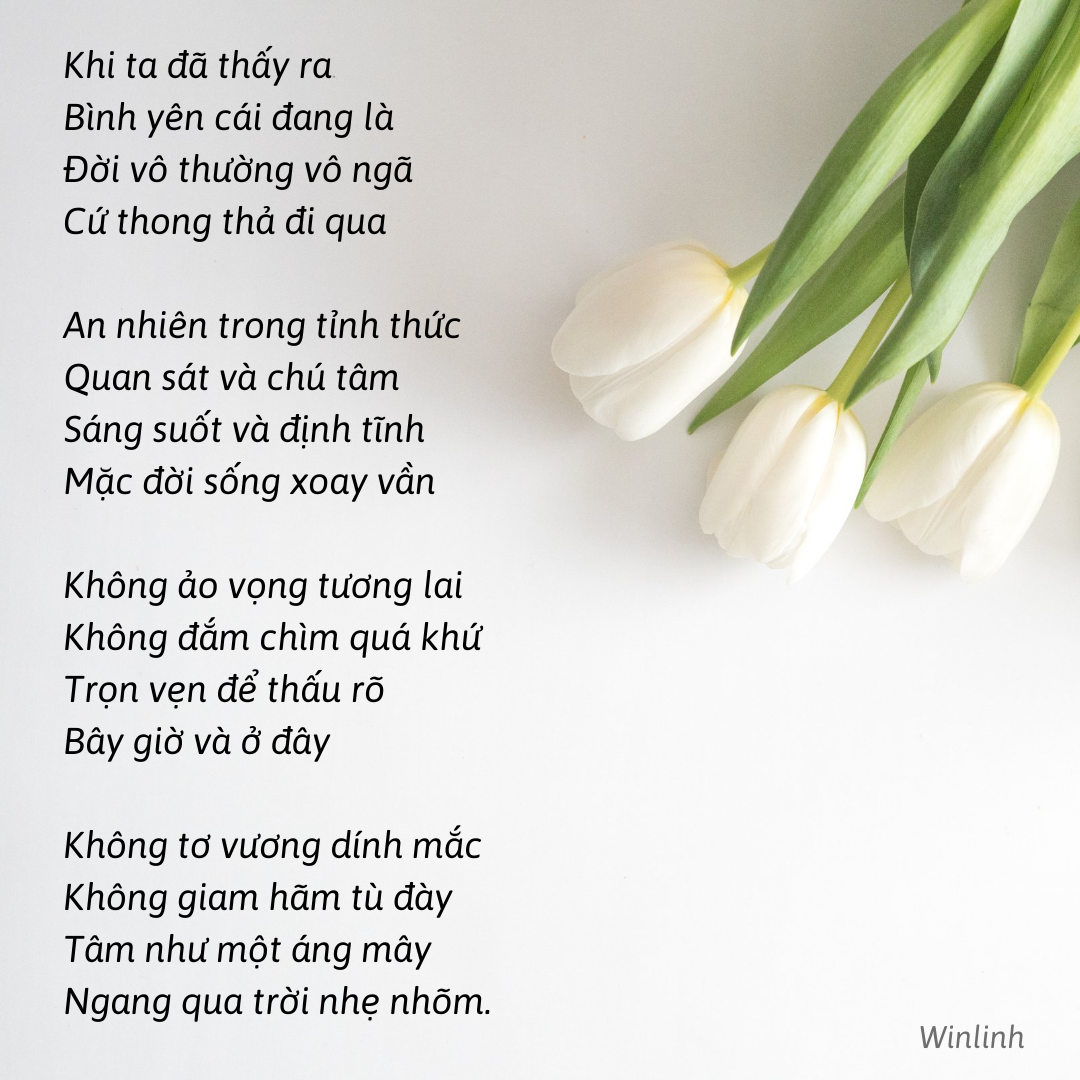 Khi ta đã thấy ra
Bình yên cái đang là
Đời vô thường vô ngã
Cứ thong thả đi qua

An nhiên trong tỉnh thức
Quan sát và chú tâm
Sáng suốt và định tĩnh
Mặc đời sống xoay vần

Không ảo vọng tương lai
Không đắm chìm quá khứ
Trọn vẹn để thấu rõ
Bây giờ và ở đây

Không tơ vương dính mắc
Không giam hãm tù đày
Tâm như một áng mây
Ngang qua trời nhẹ nhõm.

Winlinh